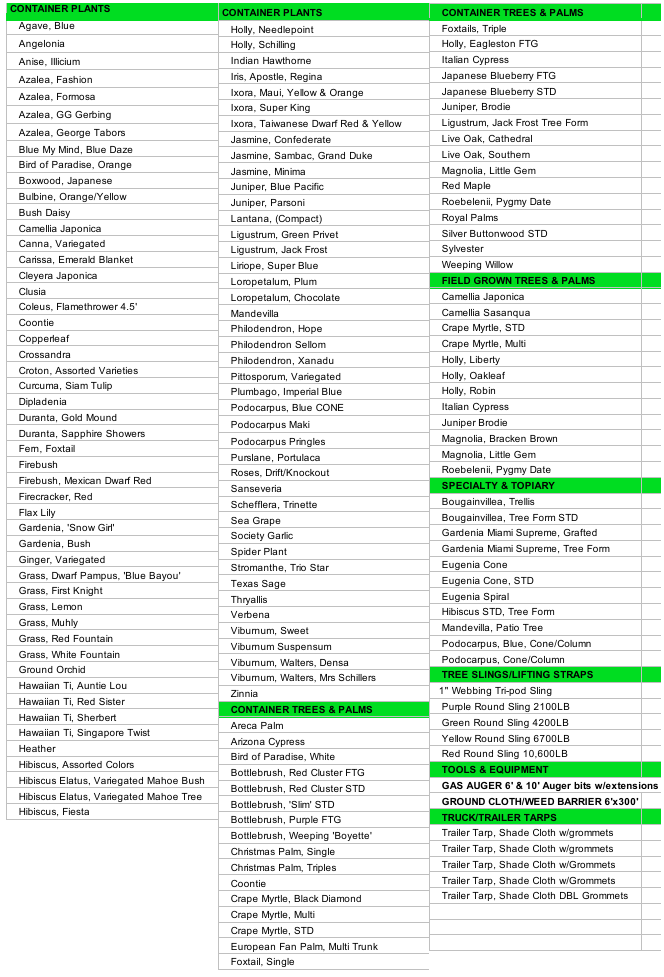 CONTAINER PLANTS
Agave, Blue
Angelonia
Anise, Illicium
Azalea, Fashion
Azalea, Formosa
Azalea, GG Gerbing
Azalea, George Tabors
Blue My Mind, Blue Daze
Bird of Paradise, Orange
Boxwood, Japanese
Bulbine, Orange/Yellow
Bush Daisy
Camellia Japonica
Canna, Variegated
Carissa, Emerald Blanket
Cleyera Japonica
Clusia
Coleus, Flamethrower 4.5'
Coontie
Copperleaf
Crossandra
Croton, Assorted Varieties
Curcuma, Siam Tulip
Dipladenia
Duranta, Gold Mound
Duranta, Sapphire Showers
Fern, Foxtail
Firebush
Firebush, Mexican Dwarf Red
Firecracker, Red
Flax Lily
Gardenia, 'Snow Girl'
Gardenia, Bush
Ginger, Variegated
Grass, Dwarf Pampus, 'Blue Bayou'
Grass, First Knight
Grass, Lemon
Grass, Muhly
Grass, Red Fountain
Grass, White Fountain
Ground Orchid
Hawaiian Ti, Auntie Lou
Hawaiian Ti, Red Sister
Hawaiian Ti, Sherbert
Hawaiian Ti, Singapore Twist
Heather
Hibiscus, Assorted Colors
Hibiscus Elatus, Variegated Mahoe Bush
Hibiscus Elatus, Variegated Mahoe Tree
Hibiscus, Fiesta

CONTAINER PLANTS
Holly, Needlepoint
Holly, Schilling
Indian Hawthorne
Iris, Apostle, Regina
Ixora, Maui, Yellow & Orange
Ixora, Super King
Ixora, Taiwanese Dwarf Red & Yellow
Jasmine, Confederate
Jasmine, Sambac, Grand Duke
Jasmine, Minima
Juniper, Blue Pacific
Juniper, Parsoni
Lantana, (Compact)
Ligustrum, Green Privet
Ligustrum, Jack Frost
Liriope, Super Blue
Loropetalum, Plum
Loropetalum, Chocolate
Mandevilla
Philodendron, Hope
Philodendron Sellom
Philodendron, Xanadu
Pittosporum, Variegated
Plumbago, Imperial Blue
Podocarpus, Blue CONE
Podocarpus Maki
Podocarpus Pringles
Purslane, Portulaca
Roses, Drift/Knockout
Sanseveria
Schefflera, Trinette
Sea Grape
Society Garlic
Spider Plant
Stromanthe, Trio Star
Texas Sage
Thryallis
Verbena
Viburnum, Sweet
Viburnum Suspensum
Viburnum, Walters, Densa
Viburnum, Walters, Mrs Schillers
Zinnia
CONTAINER TREES & PALMS
Areca Palm
Arizona Cypress
Bird of Paradise, White
Bottlebrush, Red Cluster FTG
Bottlebrush, Red Cluster STD
Bottlebrush, 'Slim' STD
Bottlebrush, Purple FTG
Bottlebrush, Weeping 'Boyette'
Christmas Palm, Single
Christmas Palm, Triples
Coontie
Crape Myrtle, Black Diamond
Crape Myrtle, Multi
Crape Myrtle, STD
European Fan Palm, Multi Trunk
Foxtail, Single

CONTAINER TREES & PALMS
Foxtails, Triple
Holly, Eagleston FTG
Italian Cypress
Japanese Blueberry FTG
Japanese Blueberry STD
Juniper, Brodie
Ligustrum, Jack Frost Tree Form
Live Oak, Cathedral
Live Oak, Southern
Magnolia, Little Gem
Red Maple
Roebelenii, Pygmy Date
Royal Palms
Silver Buttonwood STD
Sylvester
Weeping Willow
FIELD GROWN TREES & PALMS
Camellia Japonica
Camellia Sasanqua
Crape Myrtle, STD
Crape Myrtle, Multi
Holly, Liberty
Holly, Oakleaf
Holly, Robin
Italian Cypress
Juniper Brodie
Magnolia, Bracken Brown
Magnolia, Little Gem
Roebelenii, Pygmy Date
SPECIALTY & TOPIARY
Bougainvillea, Trellis
Bougainvillea, Tree Form STD
Gardenia Miami Supreme, Grafted
Gardenia Miami Supreme, Tree Form
Eugenia Cone
Eugenia Cone, STD
Eugenia Spiral
Hibiscus STD, Tree Form
Mandevilla, Patio Tree
Podocarpus, Blue, Cone/Column
Podocarpus, Cone/Column
TREE SLINGS/LIFTING STRAPS
1" Webbing Tri-pod Sling
Purple Round Sling 2100LB
Green Round Sling 4200LB
Yellow Round Sling 6700LB
Red Round Sling 10,600LB
TOOLS & EQUIPMENT
GAS AUGER 6' & 10' Auger bits w/extensions
GROUND CLOTH/WEED BARRIER 6'x300'
TRUCK/TRAILER TARPS
Trailer Tarp, Shade Cloth w/grommets
Trailer Tarp, Shade Cloth w/grommets
Trailer Tarp, Shade Cloth w/Grommets
Trailer Tarp, Shade Cloth w/Grommets
Trailer Tarp, Shade Cloth DBL Grommets